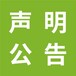 声明
公告